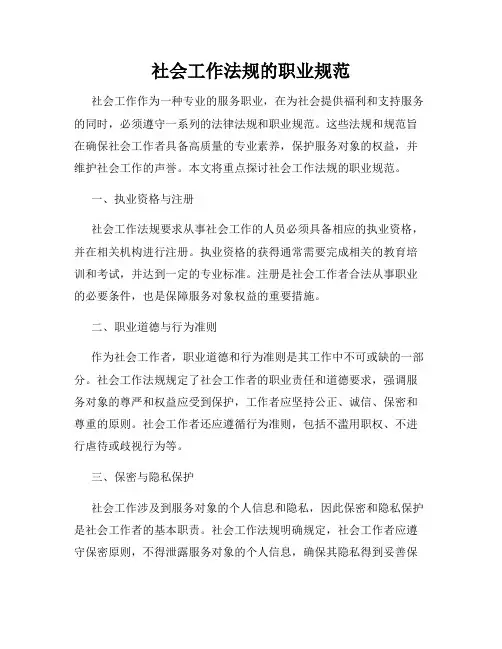 社会工作法规的职业规范

社会工作作为一种专业的服务职业，在为社会提供福利和支持服务的同时，必须遵守一系列的法律法规和职业规范。这些法规和规范旨在确保社会工作者具备高质量的专业素养，保护服务对象的权益，并维护社会工作的声誉。本文将重点探讨社会工作法规的职业规范。

一、执业资格与注册

社会工作法规要求从事社会工作的人员必须具备相应的执业资格，并在相关机构进行注册。执业资格的获得通常需要完成相关的教育培训和考试，并达到一定的专业标准。注册是社会工作者合法从事职业的必要条件，也是保障服务对象权益的重要措施。

二、职业道德与行为准则

作为社会工作者，职业道德和行为准则是其工作中不可或缺的一部分。社会工作法规规定了社会工作者的职业责任和道德要求，强调服务对象的尊严和权益应受到保护，工作者应坚持公正、诚信、保密和尊重的原则。社会工作者还应遵循行为准则，包括不滥用职权、不进行虐待或歧视行为等。

三、保密与隐私保护

社会工作涉及到服务对象的个人信息和隐私，因此保密和隐私保护是社会工作者的基本职责。社会工作法规明确规定，社会工作者应遵守保密原则，不得泄露服务对象的个人信息，确保其隐私得到妥善保